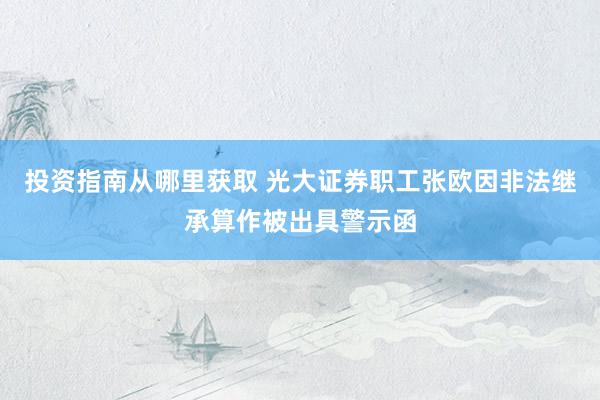 投资指南从哪里获取 光大证券职工张欧因非法继承算作被出具警示函